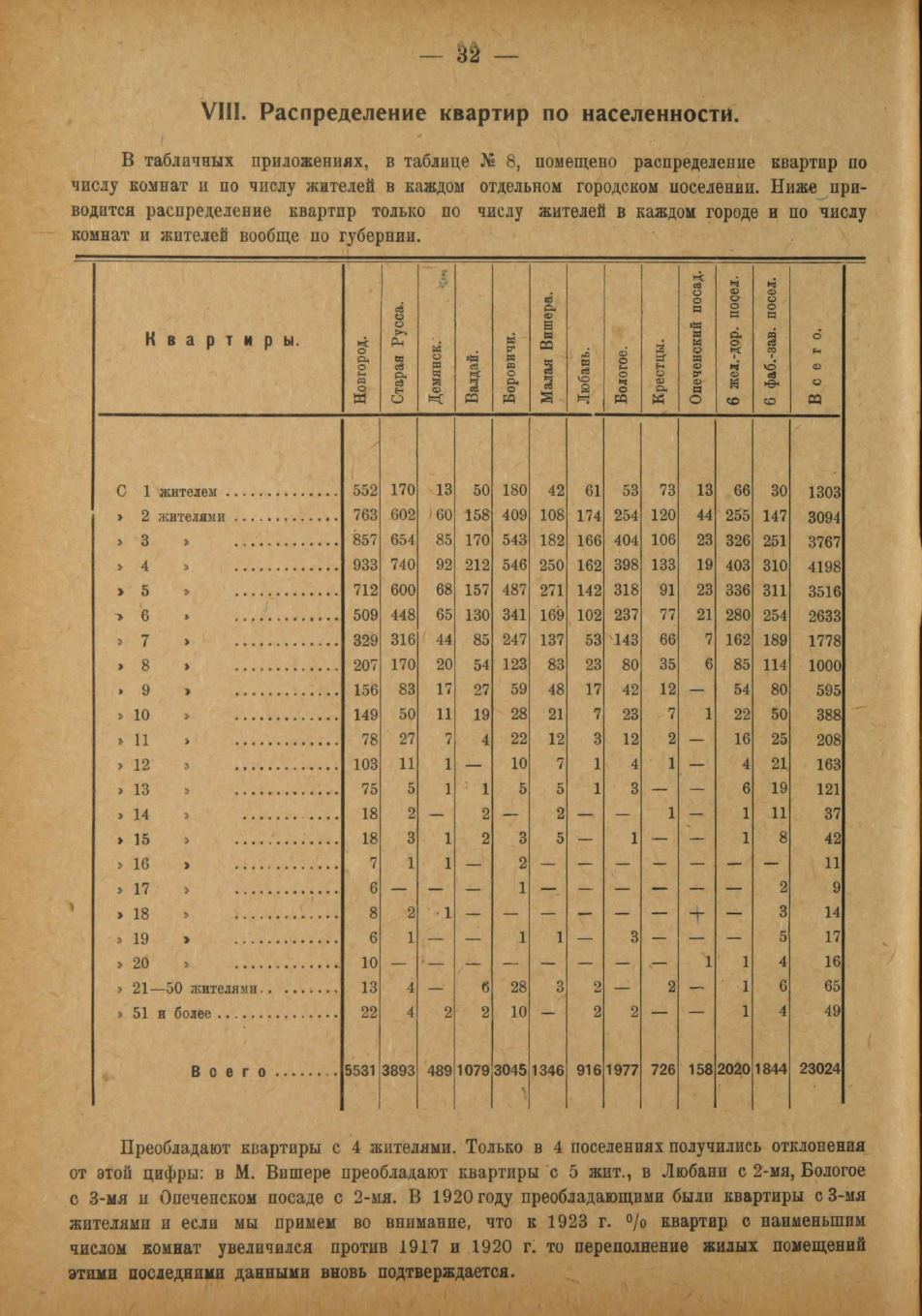 — 32 —

VIII. Распределение квартир по населенности.

В табличных приложениях, в таблице № 8, помещено распределение квартир по числу комнат и по числу жителей в каждом отдельном городском поселении. Ниже приводится распределение квартир только по числу жителей в каждом городе и по числу комнат и жителей вообще по губернии.

| Квартиры. | Новгород. | Старая Русса. | Демянск. | Валдай. | Боровичи. | Малая Вишера. | Любань. | Бологое. | Крестцы. | Опеченский посад. | 6 жел.-дор. посел. | 6 фаб.-зав. посел. | Всего. |
|---|---|---|---|---|---|---|---|---|---|---|---|---|---|
| С 1 жителем | 552 | 170 | 13 | 50 | 180 | 42 | 61 | 53 | 73 | 13 | 66 | 30 | 1303 |
| » 2 жителями | 763 | 602 | 60 | 158 | 409 | 108 | 174 | 254 | 120 | 44 | 255 | 147 | 3094 |
| » 3 » | 857 | 654 | 85 | 170 | 543 | 182 | 166 | 404 | 106 | 23 | 326 | 251 | 3767 |
| » 4 » | 933 | 740 | 92 | 212 | 546 | 250 | 162 | 398 | 133 | 19 | 403 | 310 | 4198 |
| » 5 » | 712 | 600 | 68 | 157 | 487 | 271 | 142 | 318 | 91 | 23 | 336 | 311 | 3516 |
| » 6 » | 509 | 448 | 65 | 130 | 341 | 169 | 102 | 237 | 77 | 21 | 280 | 254 | 2633 |
| » 7 » | 329 | 316 | 44 | 85 | 247 | 137 | 53 | 143 | 66 | 7 | 162 | 189 | 1778 |
| » 8 » | 207 | 170 | 20 | 54 | 123 | 83 | 23 | 80 | 35 | 6 | 85 | 114 | 1000 |
| » 9 » | 156 | 83 | 17 | 27 | 59 | 48 | 17 | 42 | 12 | — | 54 | 80 | 595 |
| » 10 » | 149 | 50 | 11 | 19 | 28 | 21 | 7 | 23 | 7 | 1 | 22 | 50 | 388 |
| » 11 » | 78 | 27 | 7 | 4 | 22 | 12 | 3 | 12 | 2 | — | 16 | 25 | 208 |
| » 12 » | 103 | 11 | 1 | — | 10 | 7 | 1 | 4 | 1 | — | 4 | 21 | 163 |
| » 13 » | 75 | 5 | 1 | 1 | 5 | 5 | 1 | 3 | — | — | 6 | 19 | 121 |
| » 14 » | 18 | 2 | — | 2 | — | 2 | — | — | 1 | — | 1 | 11 | 37 |
| » 15 » | 18 | 3 | 1 | 2 | 3 | 5 | — | 1 | — | — | 1 | 8 | 42 |
| » 16 » | 7 | 1 | 1 | — | 2 | — | — | — | — | — | — | — | 11 |
| » 17 » | 6 | — | — | — | 1 | — | — | — | — | — | — | 2 | 9 |
| » 18 » | 8 | 2 | 1 | — | — | — | — | — | — | — | — | 3 | 14 |
| » 19 » | 6 | 1 | — | — | 1 | 1 | — | 3 | — | — | — | 5 | 17 |
| » 20 » | 10 | — | — | — | — | — | — | — | — | 1 | 1 | 4 | 16 |
| » 21—50 жителями | 13 | 4 | — | 6 | 28 | 3 | 2 | — | 2 | — | 1 | 6 | 65 |
| » 51 и более | 22 | 4 | 2 | 2 | 10 | — | 2 | 2 | — | — | 1 | 4 | 49 |
| Всего | 5531 | 3893 | 489 | 1079 | 3045 | 1346 | 916 | 1977 | 726 | 158 | 2020 | 1844 | 23024 |

Преобладают квартиры с 4 жителями. Только в 4 поселениях получились отклонения от этой цифры: в М. Вишере преобладают квартиры с 5 жит., в Любани с 2-мя, Бологое с 3-мя и Опеченском посаде с 2-мя. В 1920 году преобладающими были квартиры с 3-мя жителями и если мы примем во внимание, что к 1923 г. % квартир с наименьшим числом комнат увеличился против 1917 и 1920 г. то переполнение жилых помещений этими последними данными вновь подтверждается.